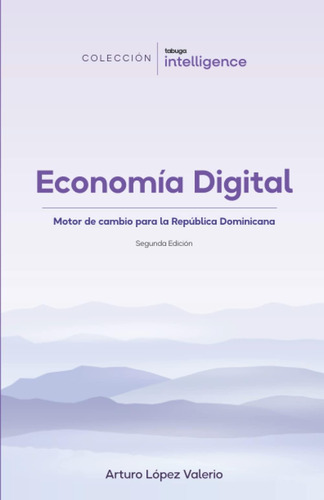 COLECCIÓN tabuga intelligence

Economía Digital

Motor de cambio para la República Dominicana

Segunda Edición

Arturo López Valerio